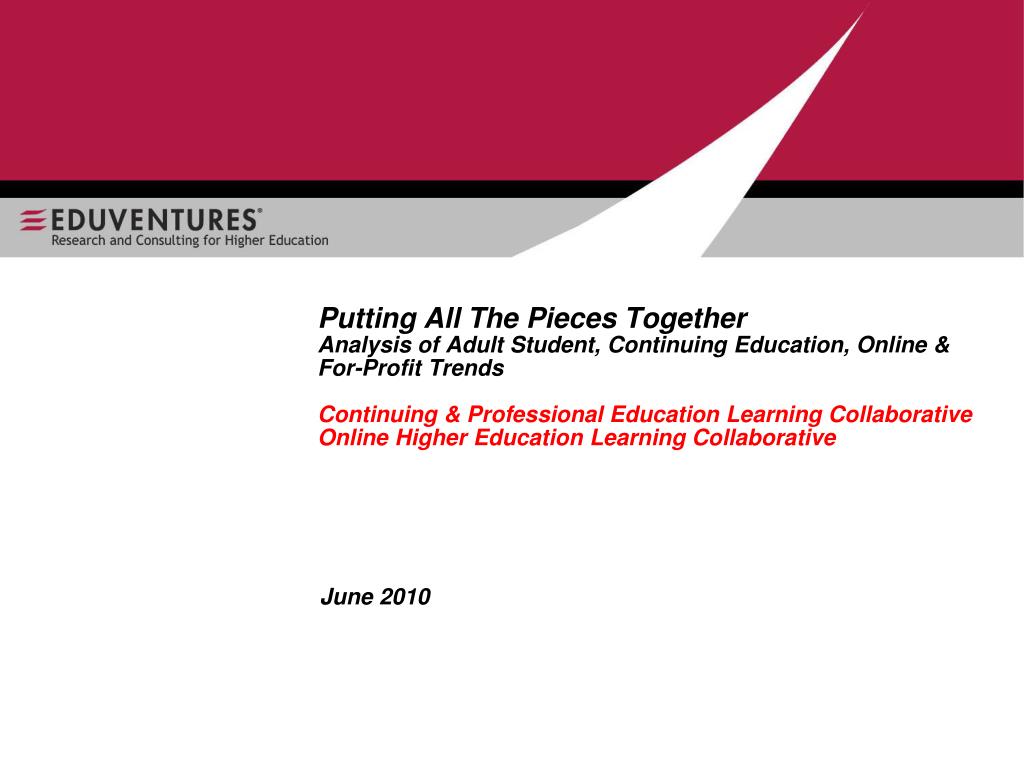 EDUVENTURES®
Research and Consulting for Higher Education

Putting All The Pieces Together
Analysis of Adult Student, Continuing Education, Online & For-Profit Trends

Continuing & Professional Education Learning Collaborative
Online Higher Education Learning Collaborative

June 2010